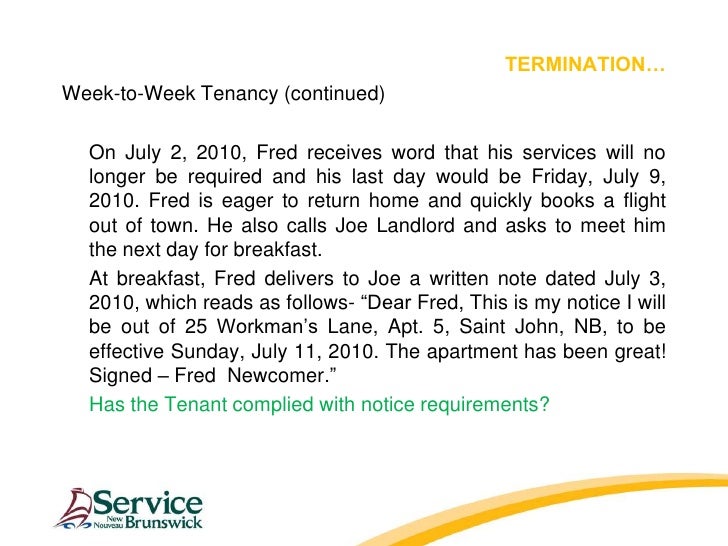 TERMINATION…

Week-to-Week Tenancy (continued)

On July 2, 2010, Fred receives word that his services will no longer be required and his last day would be Friday, July 9, 2010. Fred is eager to return home and quickly books a flight out of town. He also calls Joe Landlord and asks to meet him the next day for breakfast.

At breakfast, Fred delivers to Joe a written note dated July 3, 2010, which reads as follows- “Dear Fred, This is my notice I will be out of 25 Workman’s Lane, Apt. 5, Saint John, NB, to be effective Sunday, July 11, 2010. The apartment has been great! Signed – Fred Newcomer.”

Has the Tenant complied with notice requirements?

Service New Nouveau Brunswick